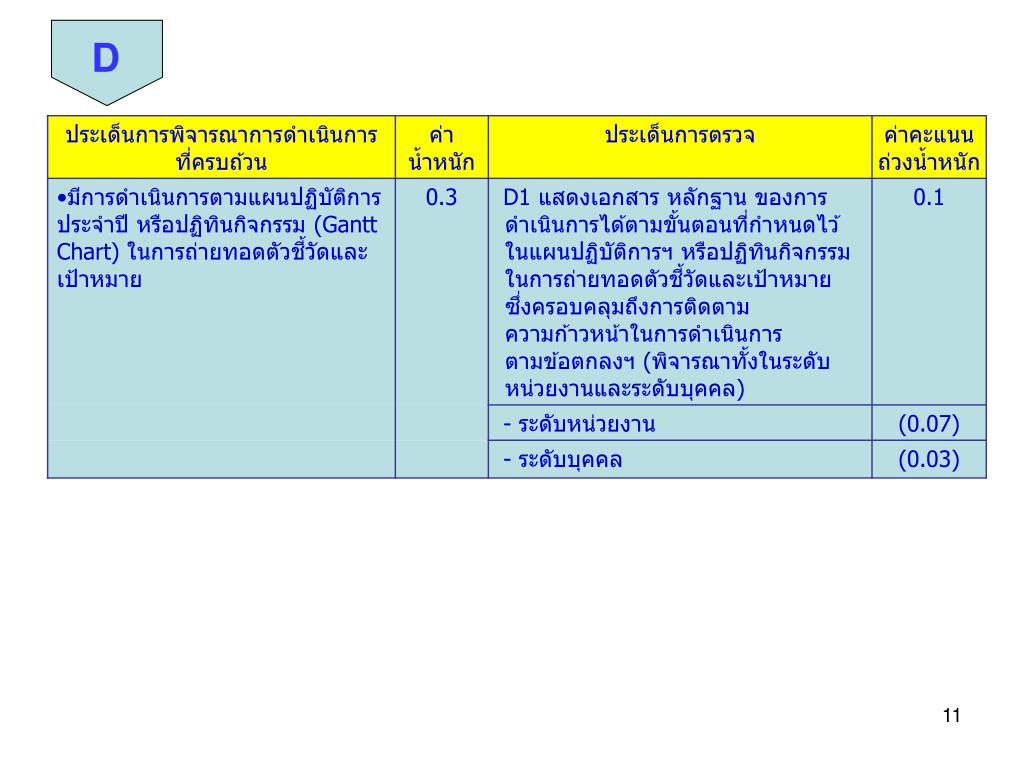 D

| ประเด็นการพิจารณาการดำเนินการที่ครบถ้วน | ค่าน้ำหนัก | ประเด็นการตรวจ | ค่าคะแนนถ่วงน้ำหนัก |
|---|---|---|---|
| •มีการดำเนินการตามแผนปฏิบัติการประจำปี หรือปฏิทินกิจกรรม (Gantt Chart) ในการถ่ายทอดตัวชี้วัดและเป้าหมาย | 0.3 | D1 แสดงเอกสาร หลักฐาน ของการดำเนินการได้ตามขั้นตอนที่กำหนดไว้ในแผนปฏิบัติการฯ หรือปฏิทินกิจกรรมในการถ่ายทอดตัวชี้วัดและเป้าหมาย ซึ่งครอบคลุมถึงการติดตามความก้าวหน้าในการดำเนินการตามข้อตกลงฯ (พิจารณาทั้งในระดับหน่วยงานและระดับบุคคล) | 0.1 |
| | | - ระดับหน่วยงาน | (0.07) |
| | | - ระดับบุคคล | (0.03) |

11